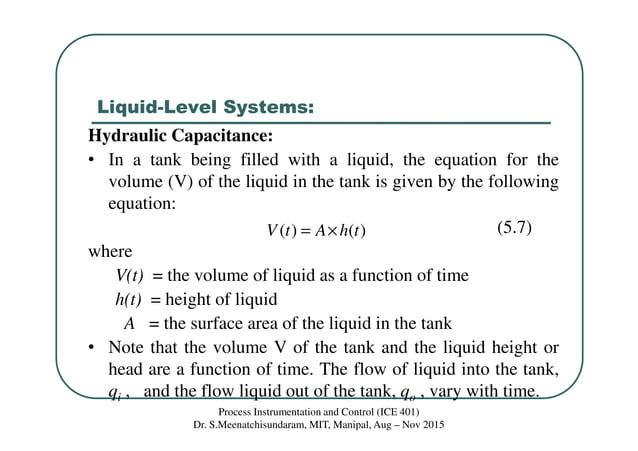 Liquid-Level Systems:

Hydraulic Capacitance:

• In a tank being filled with a liquid, the equation for the volume (V) of the liquid in the tank is given by the following equation:

$V(t) = A \times h(t)$ (5.7)

where

$V(t)$ = the volume of liquid as a function of time

$h(t)$ = height of liquid

$A$ = the surface area of the liquid in the tank

• Note that the volume V of the tank and the liquid height or head are a function of time. The flow of liquid into the tank, $q_i$, and the flow liquid out of the tank, $q_o$, vary with time.

Process Instrumentation and Control (ICE 401)
Dr. S.Meenatchisundaram, MIT, Manipal, Aug – Nov 2015